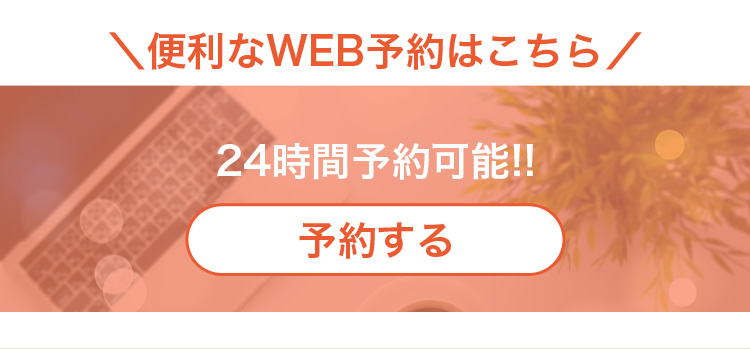 ＼便利なWEB予約はこちら／

24時間予約可能!!

予約する